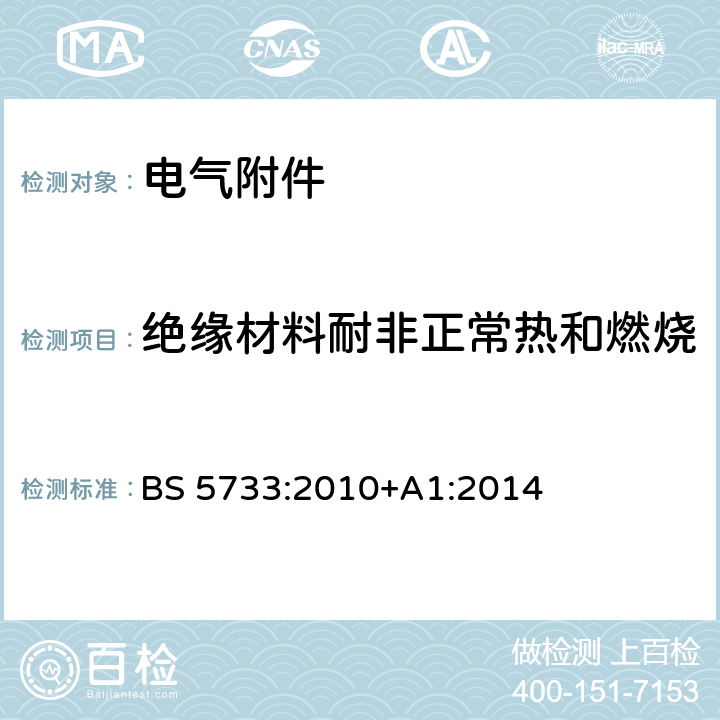 MA CNAS AL ilac-MRA

检测对象： 电气附件

检测项目： 绝缘材料耐非正常热和燃烧

检测标准： BS 5733:2010+A1:2014

百检
Baijiantest.com

做检测 上百检
400-151-7153